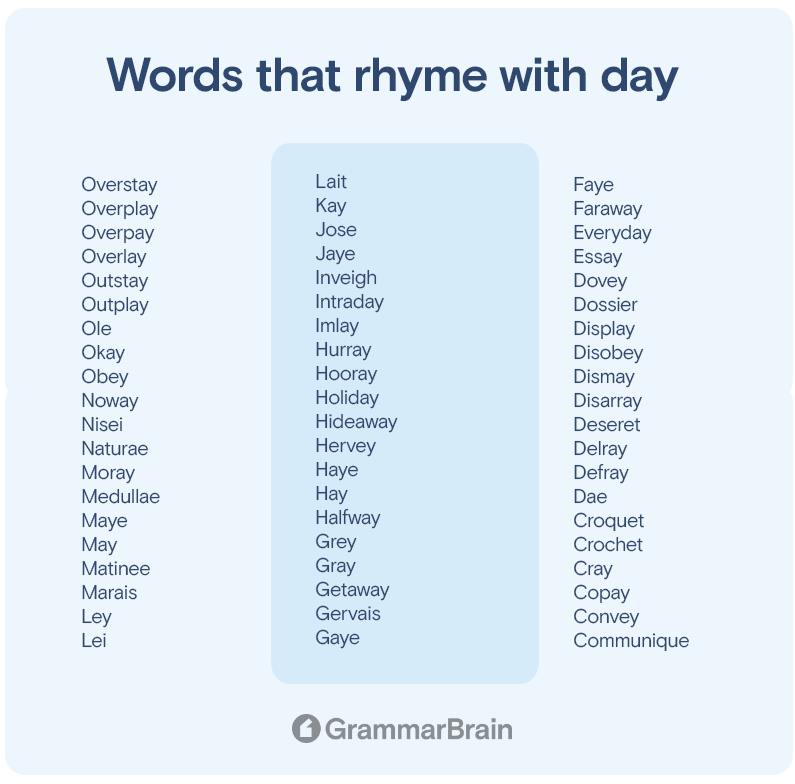 Words that rhyme with day

Overstay
Overplay
Overpay
Overlay
Outstay
Outplay
Ole
Okay
Obey
Noway
Nisei
Naturae
Moray
Medullae
Maye
May
Matinee
Marais
Ley
Lei

Lait
Kay
Jose
Jaye
Inveigh
Intraday
Imlay
Hurray
Hooray
Holiday
Hideaway
Hervey
Haye
Hay
Halfway
Grey
Gray
Getaway
Gervais
Gaye

Faye
Faraway
Everyday
Essay
Dovey
Dossier
Display
Disobey
Dismay
Disarray
Deseret
Delray
Defray
Dae
Croquet
Crochet
Cray
Copay
Convey
Communique

GrammarBrain